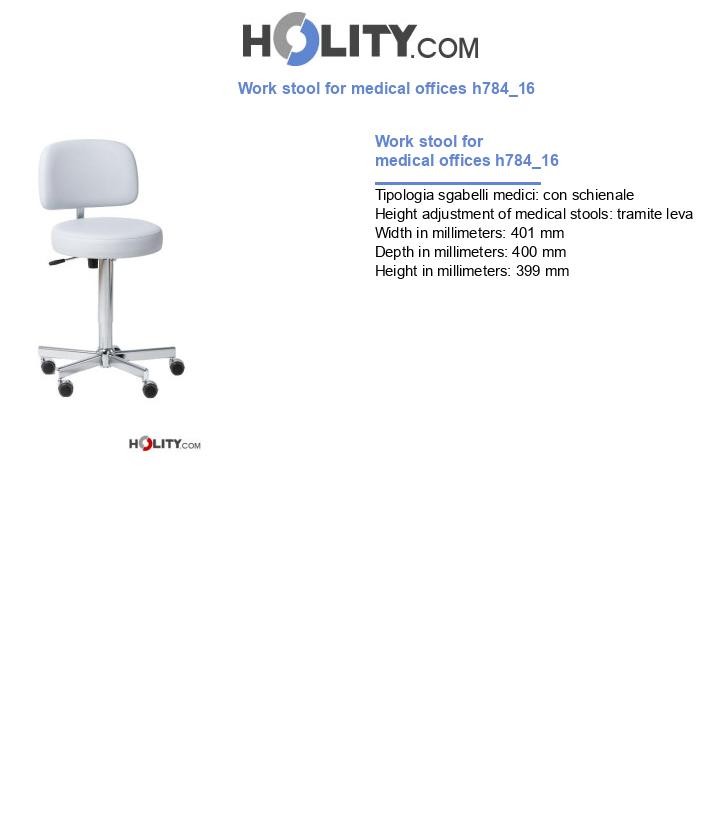 HOLITY.COM

Work stool for medical offices h784_16

Work stool for medical offices h784_16

Tipologia sgabelli medici: con schienale
Height adjustment of medical stools: tramite leva
Width in millimeters: 401 mm
Depth in millimeters: 400 mm
Height in millimeters: 399 mm

HOLITY.COM